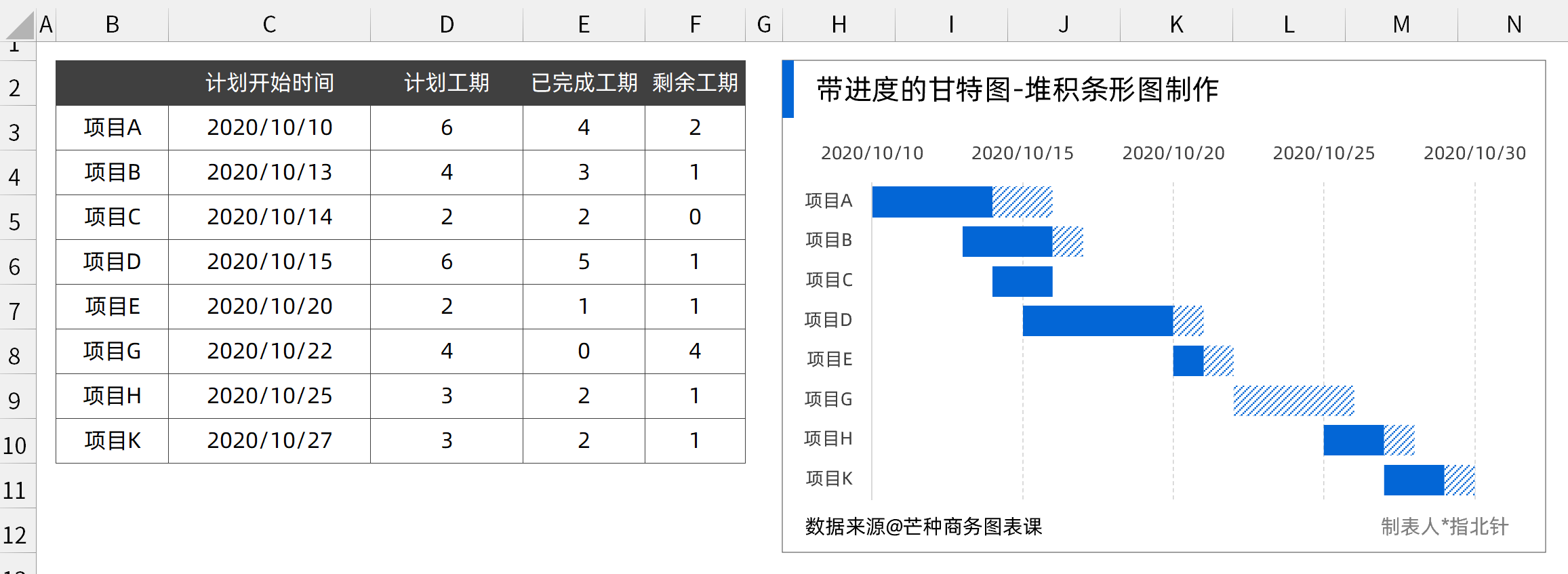 A B C D E F G H I J K L M N

1
2
3
4
5
6
7
8
9
10
11
12

| | 计划开始时间 | 计划工期 | 已完成工期 | 剩余工期 |
|---|---|---|---|---|
| 项目A | 2020/10/10 | 6 | 4 | 2 |
| 项目B | 2020/10/13 | 4 | 3 | 1 |
| 项目C | 2020/10/14 | 2 | 2 | 0 |
| 项目D | 2020/10/15 | 6 | 5 | 1 |
| 项目E | 2020/10/20 | 2 | 1 | 1 |
| 项目G | 2020/10/22 | 4 | 0 | 4 |
| 项目H | 2020/10/25 | 3 | 2 | 1 |
| 项目K | 2020/10/27 | 3 | 2 | 1 |

带进度的甘特图-堆积条形图制作

2020/10/10 2020/10/15 2020/10/20 2020/10/25 2020/10/30

项目A
项目B
项目C
项目D
项目E
项目G
项目H
项目K

数据来源@芒种商务图表课

制表人*指北针